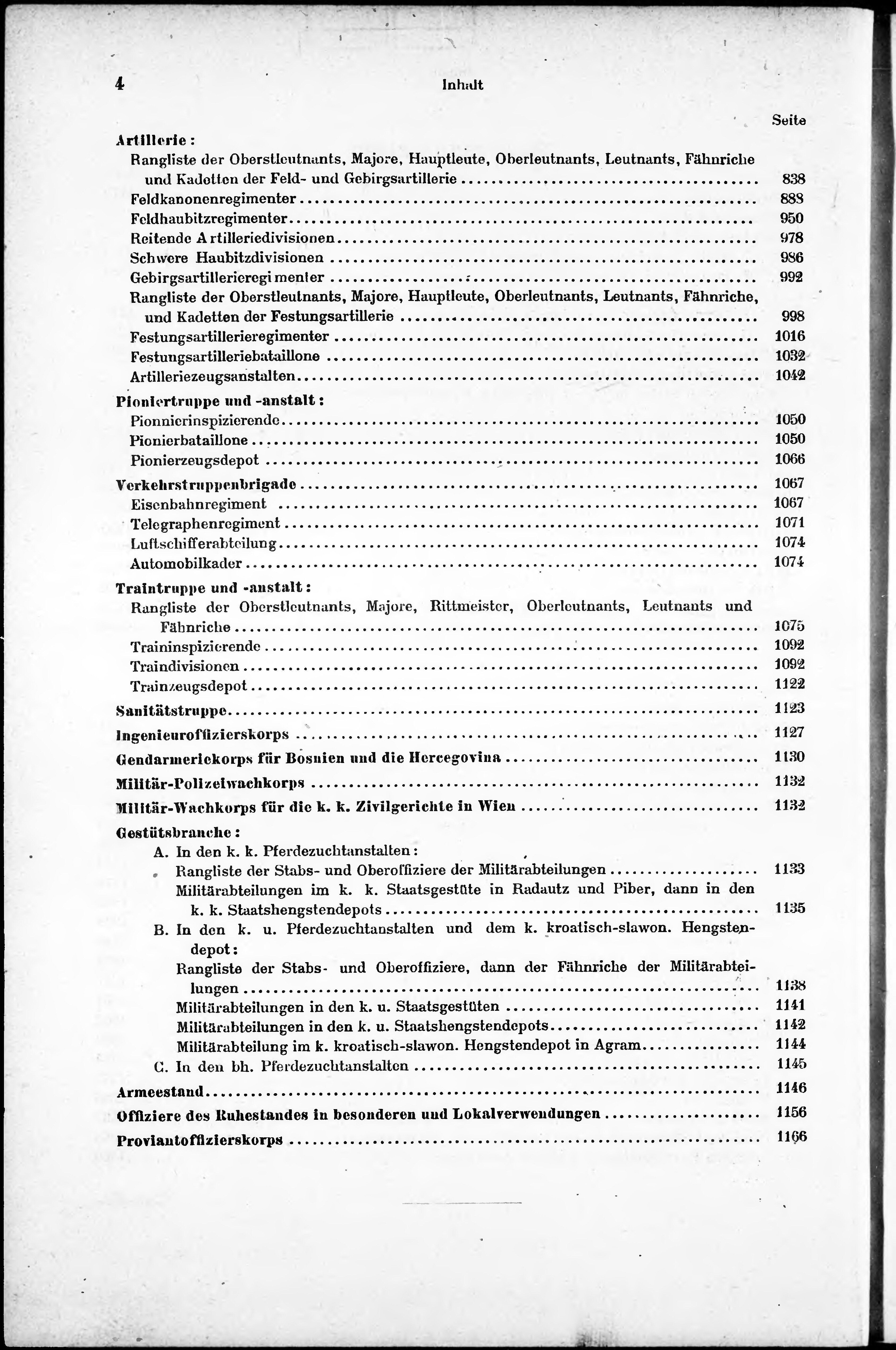 4 Inhalt

Seite

Artillerie:
Rangliste der Oberstleutnants, Majore, Hauptleute, Oberleutnants, Leutnants, Fähnriche und Kadetten der Feld- und Gebirgsartillerie .......... 838
Feldkanonenregimenter .......... 888
Feldhaubitzregimenter .......... 950
Reitende Artilleriedivisionen .......... 978
Schwere Haubitzdivisionen .......... 986
Gebirgsartillerieregimenter .......... 992
Rangliste der Oberstleutnants, Majore, Hauptleute, Oberleutnants, Leutnants, Fähnriche, und Kadetten der Festungsartillerie .......... 998
Festungsartillerieregimenter .......... 1016
Festungsartilleriebataillone .......... 1032
Artilleriezeugsanstalten .......... 1042

Pioniertruppe und -anstalt:
Pionnierinspizierende .......... 1050
Pionierbataillone .......... 1050
Pionierzeugsdepot .......... 1066

Verkehrstruppenbrigade .......... 1067
Eisenbahnregiment .......... 1067
Telegraphenregiment .......... 1071
Luftschifferabteilung .......... 1074
Automobilkader .......... 1074

Traintruppe und -anstalt:
Rangliste der Oberstleutnants, Majore, Rittmeister, Oberleutnants, Leutnants und Fähnriche .......... 1075
Traininspizierende .......... 1092
Traindivisionen .......... 1092
Trainzeugsdepot .......... 1122

Sanitätstruppe .......... 1123

Ingenieuroffizierskorps .......... 1127

Gendarmeriekorps für Bosnien und die Hercegovina .......... 1130

Militär-Polizeiwachkorps .......... 1132

Militär-Wachkorps für die k. k. Zivilgerichte in Wien .......... 1132

Gestütsbranche:
A. In den k. k. Pferdezuchtanstalten:
Rangliste der Stabs- und Oberoffiziere der Militärabteilungen .......... 1133
Militärabteilungen im k. k. Staatsgestüte in Radautz und Piber, dann in den k. k. Staatshengstendepots .......... 1135
B. In den k. u. Pferdezuchtanstalten und dem k. kroatisch-slawon. Hengstendepot:
Rangliste der Stabs- und Oberoffiziere, dann der Fähnriche der Militärabteilungen .......... 1138
Militärabteilungen in den k. u. Staatsgestüten .......... 1141
Militärabteilungen in den k. u. Staatshengstendepots .......... 1142
Militärabteilung im k. kroatisch-slawon. Hengstendepot in Agram .......... 1144
C. In den bh. Pferdezuchtanstalten .......... 1145

Armeestand .......... 1146

Offiziere des Ruhestandes in besonderen und Lokalverwendungen .......... 1156

Proviantoffizierskorps .......... 1166